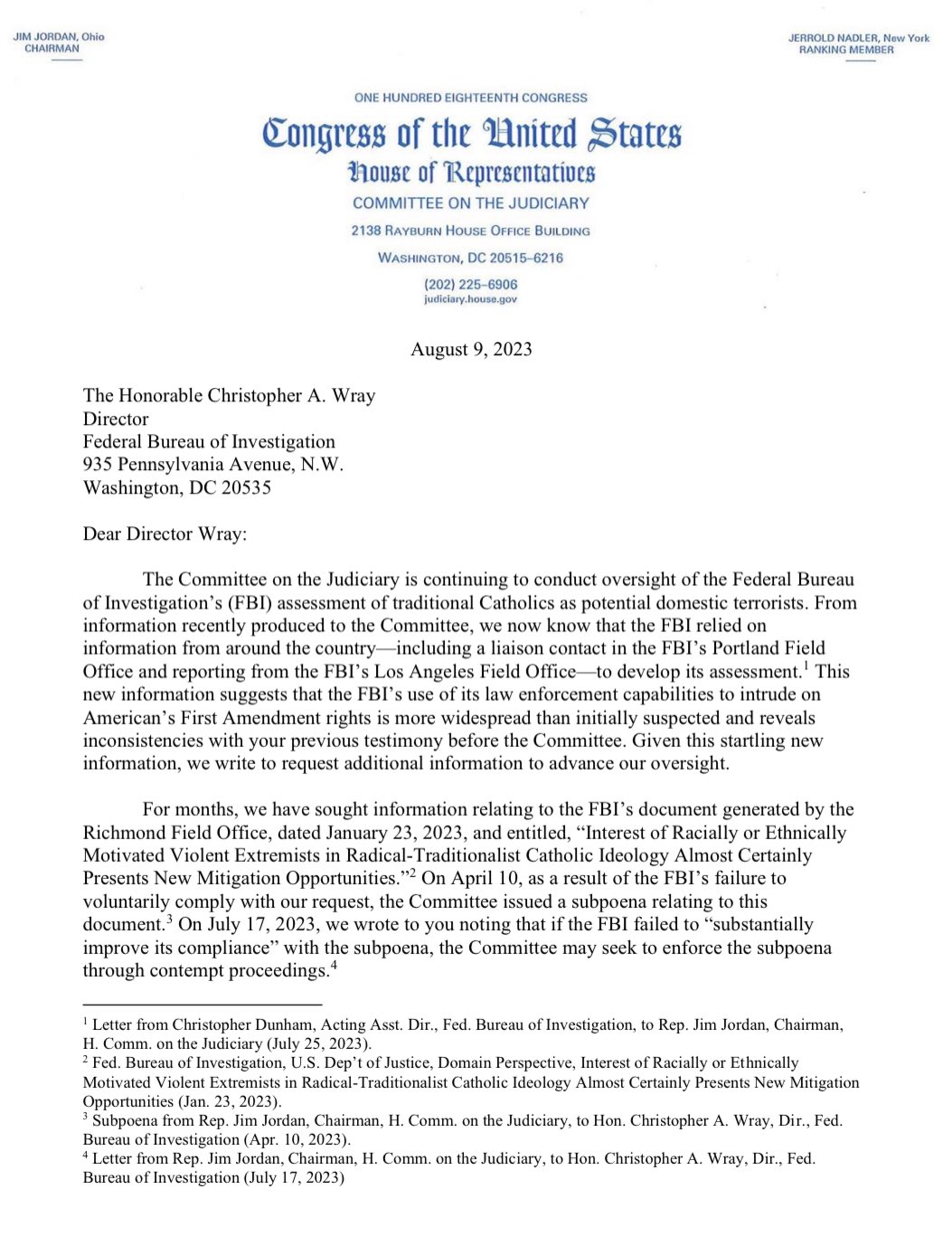 JIM JORDAN, Ohio
CHAIRMAN

JERROLD NADLER, New York
RANKING MEMBER

ONE HUNDRED EIGHTEENTH CONGRESS

Congress of the United States

House of Representatives

COMMITTEE ON THE JUDICIARY

2138 RAYBURN HOUSE OFFICE BUILDING

WASHINGTON, DC 20515-6216

(202) 225-6906
judiciary.house.gov

August 9, 2023

The Honorable Christopher A. Wray
Director
Federal Bureau of Investigation
935 Pennsylvania Avenue, N.W.
Washington, DC 20535

Dear Director Wray:

The Committee on the Judiciary is continuing to conduct oversight of the Federal Bureau of Investigation's (FBI) assessment of traditional Catholics as potential domestic terrorists. From information recently produced to the Committee, we now know that the FBI relied on information from around the country—including a liaison contact in the FBI's Portland Field Office and reporting from the FBI's Los Angeles Field Office—to develop its assessment.$^{1}$ This new information suggests that the FBI's use of its law enforcement capabilities to intrude on American's First Amendment rights is more widespread than initially suspected and reveals inconsistencies with your previous testimony before the Committee. Given this startling new information, we write to request additional information to advance our oversight.

For months, we have sought information relating to the FBI's document generated by the Richmond Field Office, dated January 23, 2023, and entitled, "Interest of Racially or Ethnically Motivated Violent Extremists in Radical-Traditionalist Catholic Ideology Almost Certainly Presents New Mitigation Opportunities."$^{2}$ On April 10, as a result of the FBI's failure to voluntarily comply with our request, the Committee issued a subpoena relating to this document.$^{3}$ On July 17, 2023, we wrote to you noting that if the FBI failed to "substantially improve its compliance" with the subpoena, the Committee may seek to enforce the subpoena through contempt proceedings.$^{4}$

$^{1}$ Letter from Christopher Dunham, Acting Asst. Dir., Fed. Bureau of Investigation, to Rep. Jim Jordan, Chairman, H. Comm. on the Judiciary (July 25, 2023).
$^{2}$ Fed. Bureau of Investigation, U.S. Dep't of Justice, Domain Perspective, Interest of Racially or Ethnically Motivated Violent Extremists in Radical-Traditionalist Catholic Ideology Almost Certainly Presents New Mitigation Opportunities (Jan. 23, 2023).
$^{3}$ Subpoena from Rep. Jim Jordan, Chairman, H. Comm. on the Judiciary, to Hon. Christopher A. Wray, Dir., Fed. Bureau of Investigation (Apr. 10, 2023).
$^{4}$ Letter from Rep. Jim Jordan, Chairman, H. Comm. on the Judiciary, to Hon. Christopher A. Wray, Dir., Fed. Bureau of Investigation (July 17, 2023)